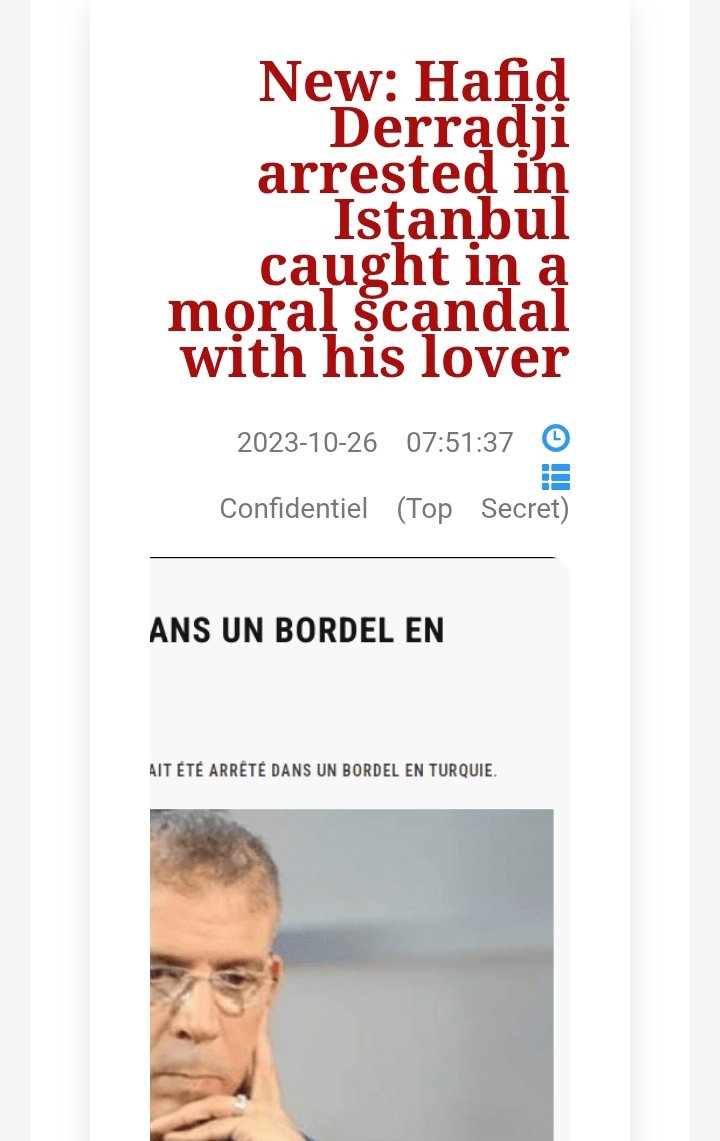 New: Hafid Derradji arrested in Istanbul caught in a moral scandal with his lover

2023-10-26 07:51:37

Confidentiel (Top Secret)

ANS UN BORDEL EN

AIT ÉTÉ ARRÊTÉ DANS UN BORDEL EN TURQUIE.